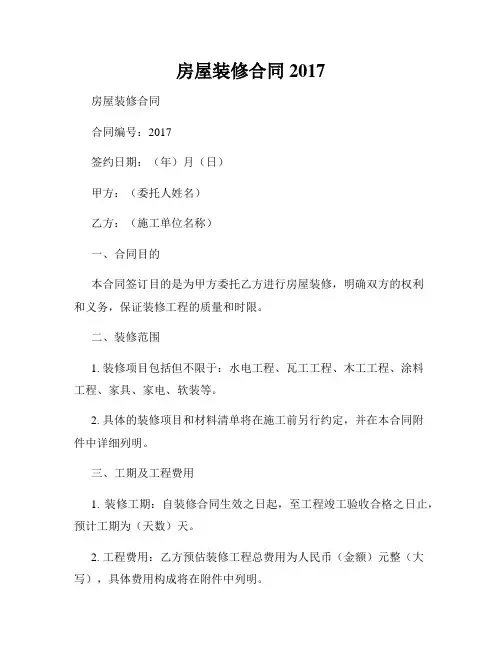 房屋装修合同 2017

房屋装修合同

合同编号：2017

签约日期：（年）月（日）

甲方：（委托人姓名）

乙方：（施工单位名称）

一、合同目的

本合同签订目的是为甲方委托乙方进行房屋装修，明确双方的权利和义务，保证装修工程的质量和时限。

二、装修范围

1. 装修项目包括但不限于：水电工程、瓦工工程、木工工程、涂料工程、家具、家电、软装等。

2. 具体的装修项目和材料清单将在施工前另行约定，并在本合同附件中详细列明。

三、工期及工程费用

1. 装修工期：自装修合同生效之日起，至工程竣工验收合格之日止，预计工期为（天数）天。

2. 工程费用：乙方预估装修工程总费用为人民币（金额）元整（大写），具体费用构成将在附件中列明。